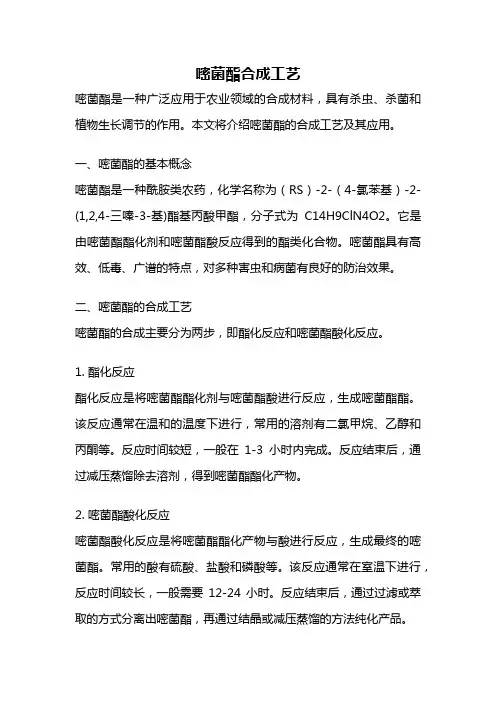 嘧菌酯合成工艺

嘧菌酯是一种广泛应用于农业领域的合成材料，具有杀虫、杀菌和植物生长调节的作用。本文将介绍嘧菌酯的合成工艺及其应用。

一、嘧菌酯的基本概念

嘧菌酯是一种酰胺类农药，化学名称为（RS）-2-（4-氯苯基）-2-(1,2,4-三嗪-3-基)酯基丙酸甲酯，分子式为 C14H9ClN4O2。它是由嘧菌酯酯化剂和嘧菌酯酸反应得到的酯类化合物。嘧菌酯具有高效、低毒、广谱的特点，对多种害虫和病菌有良好的防治效果。

二、嘧菌酯的合成工艺

嘧菌酯的合成主要分为两步，即酯化反应和嘧菌酯酸化反应。

1. 酯化反应

酯化反应是将嘧菌酯酯化剂与嘧菌酯酸进行反应，生成嘧菌酯酯。该反应通常在温和的温度下进行，常用的溶剂有二氯甲烷、乙醇和丙酮等。反应时间较短，一般在 1-3 小时内完成。反应结束后，通过减压蒸馏除去溶剂，得到嘧菌酯酯化产物。

2. 嘧菌酯酸化反应

嘧菌酯酸化反应是将嘧菌酯酯化产物与酸进行反应，生成最终的嘧菌酯。常用的酸有硫酸、盐酸和磷酸等。该反应通常在室温下进行，反应时间较长，一般需要 12-24 小时。反应结束后，通过过滤或萃取的方式分离出嘧菌酯，再通过结晶或减压蒸馏的方法纯化产品。